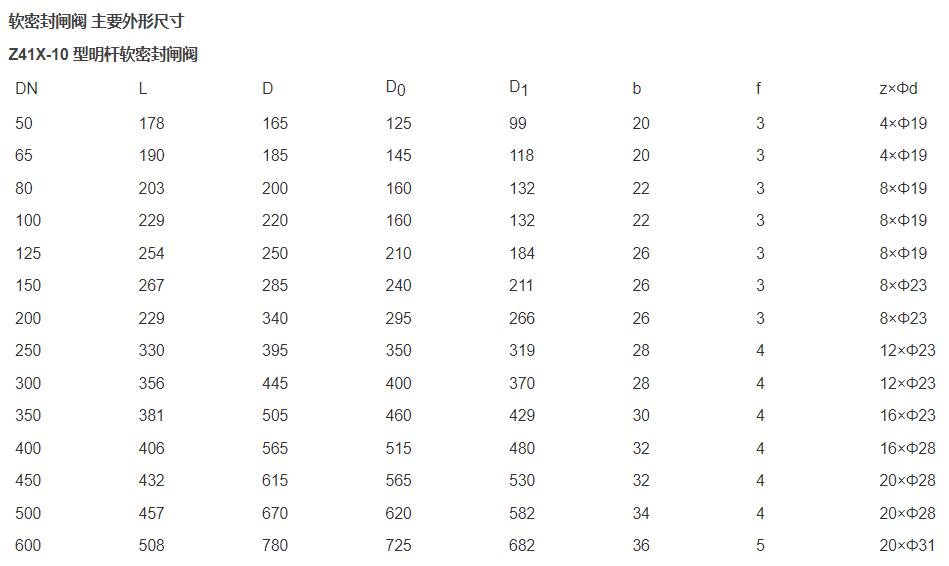 软密封闸阀 主要外形尺寸

Z41X-10 型明杆软密封闸阀

| DN | L | D | $D_0$ | $D_1$ | b | f | z×Φd |
|---|---|---|---|---|---|---|---|
| 50 | 178 | 165 | 125 | 99 | 20 | 3 | 4×Φ19 |
| 65 | 190 | 185 | 145 | 118 | 20 | 3 | 4×Φ19 |
| 80 | 203 | 200 | 160 | 132 | 22 | 3 | 8×Φ19 |
| 100 | 229 | 220 | 160 | 132 | 22 | 3 | 8×Φ19 |
| 125 | 254 | 250 | 210 | 184 | 26 | 3 | 8×Φ19 |
| 150 | 267 | 285 | 240 | 211 | 26 | 3 | 8×Φ23 |
| 200 | 229 | 340 | 295 | 266 | 26 | 3 | 8×Φ23 |
| 250 | 330 | 395 | 350 | 319 | 28 | 4 | 12×Φ23 |
| 300 | 356 | 445 | 400 | 370 | 28 | 4 | 12×Φ23 |
| 350 | 381 | 505 | 460 | 429 | 30 | 4 | 16×Φ23 |
| 400 | 406 | 565 | 515 | 480 | 32 | 4 | 16×Φ28 |
| 450 | 432 | 615 | 565 | 530 | 32 | 4 | 20×Φ28 |
| 500 | 457 | 670 | 620 | 582 | 34 | 4 | 20×Φ28 |
| 600 | 508 | 780 | 725 | 682 | 36 | 5 | 20×Φ31 |